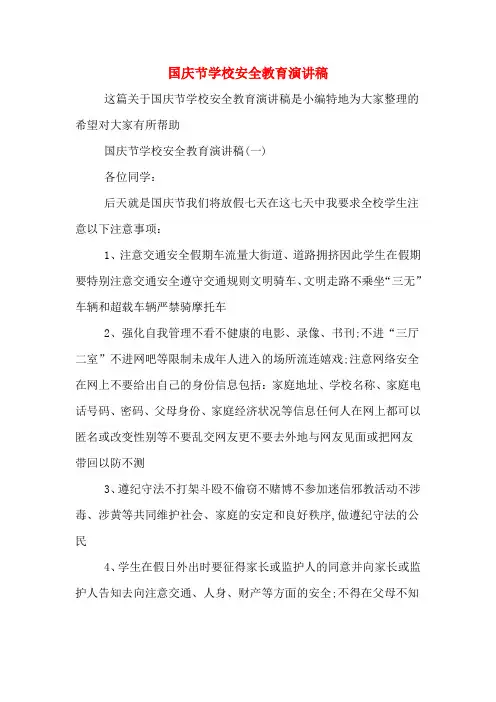 国庆节学校安全教育演讲稿

这篇关于国庆节学校安全教育演讲稿是小编特地为大家整理的希望对大家有所帮助

国庆节学校安全教育演讲稿(一)

各位同学:

后天就是国庆节我们将放假七天在这七天中我要求全校学生注意以下注意事项:

1、注意交通安全假期车流量大街道、道路拥挤因此学生在假期要特别注意交通安全遵守交通规则文明骑车、文明走路不乘坐“三无”车辆和超载车辆严禁骑摩托车

2、强化自我管理不看不健康的电影、录像、书刊;不进“三厅二室”不进网吧等限制未成年人进入的场所流连嬉戏;注意网络安全在网上不要给出自己的身份信息包括:家庭地址、学校名称、家庭电话号码、密码、父母身份、家庭经济状况等信息任何人在网上都可以匿名或改变性别等不要乱交网友更不要去外地与网友见面或把网友带回以防不测

3、遵纪守法不打架斗殴不偷窃不赌博不参加迷信邪教活动不涉毒、涉黄等共同维护社会、家庭的安定和良好秩序,做遵纪守法的公民

4、学生在假日外出时要征得家长或监护人的同意并向家长或监护人告知去向注意交通、人身、财产等方面的安全;不得在父母不知